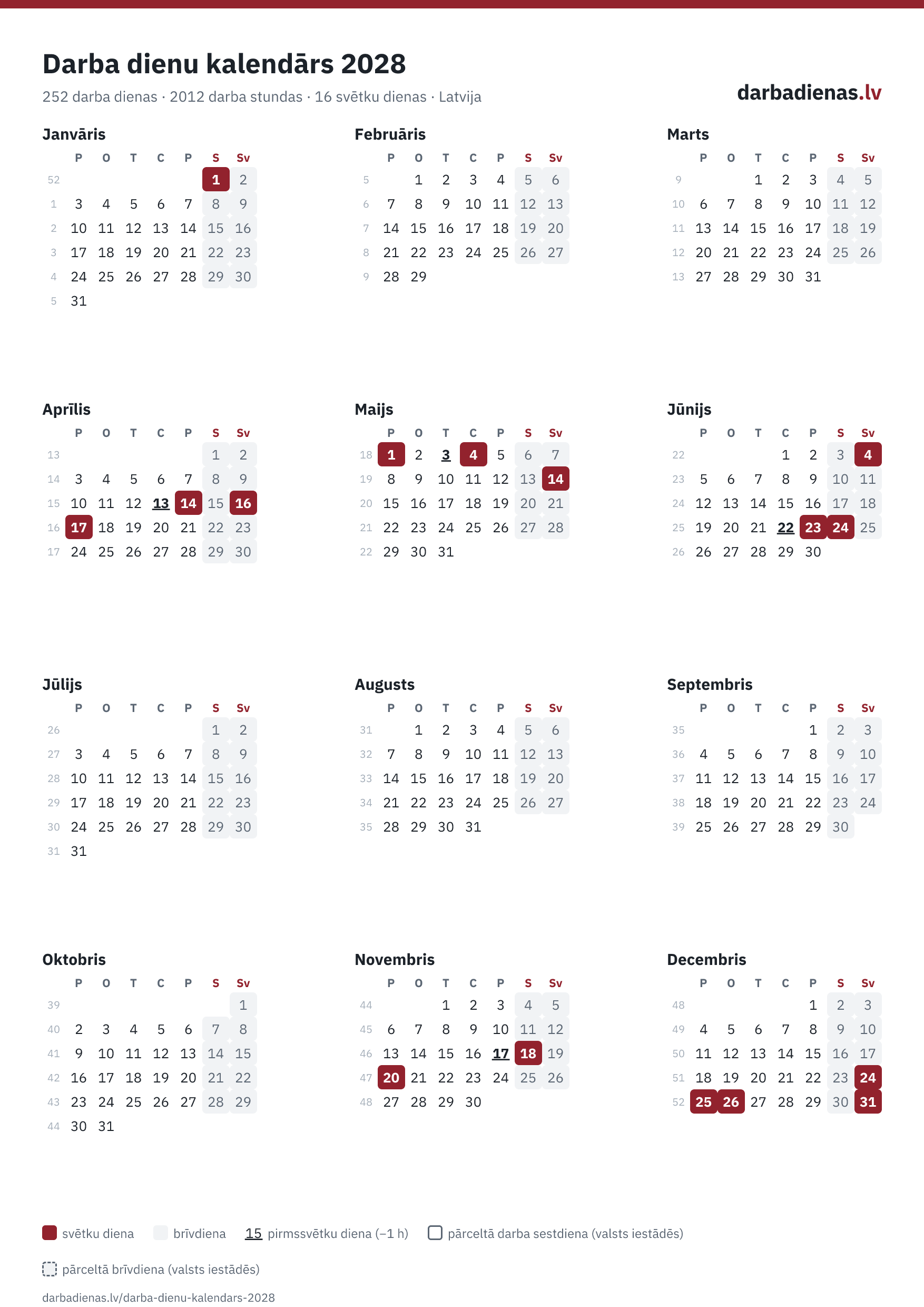 Darba dienu kalendārs 2028

252 darba dienas · 2012 darba stundas · 16 svētku dienas · Latvija

darbadienas.lv

Janvāris

| | P | O | T | C | P | S | Sv |
|---|---|---|---|---|---|---|---|
| 52 | | | | | | 1 | 2 |
| 1 | 3 | 4 | 5 | 6 | 7 | 8 | 9 |
| 2 | 10 | 11 | 12 | 13 | 14 | 15 | 16 |
| 3 | 17 | 18 | 19 | 20 | 21 | 22 | 23 |
| 4 | 24 | 25 | 26 | 27 | 28 | 29 | 30 |
| 5 | 31 | | | | | | |

Februāris

| | P | O | T | C | P | S | Sv |
|---|---|---|---|---|---|---|---|
| 5 | | 1 | 2 | 3 | 4 | 5 | 6 |
| 6 | 7 | 8 | 9 | 10 | 11 | 12 | 13 |
| 7 | 14 | 15 | 16 | 17 | 18 | 19 | 20 |
| 8 | 21 | 22 | 23 | 24 | 25 | 26 | 27 |
| 9 | 28 | 29 | | | | | |

Marts

| | P | O | T | C | P | S | Sv |
|---|---|---|---|---|---|---|---|
| 9 | | | 1 | 2 | 3 | 4 | 5 |
| 10 | 6 | 7 | 8 | 9 | 10 | 11 | 12 |
| 11 | 13 | 14 | 15 | 16 | 17 | 18 | 19 |
| 12 | 20 | 21 | 22 | 23 | 24 | 25 | 26 |
| 13 | 27 | 28 | 29 | 30 | 31 | | |

Aprīlis

| | P | O | T | C | P | S | Sv |
|---|---|---|---|---|---|---|---|
| 13 | | | | | | 1 | 2 |
| 14 | 3 | 4 | 5 | 6 | 7 | 8 | 9 |
| 15 | 10 | 11 | 12 | 13 | 14 | 15 | 16 |
| 16 | 17 | 18 | 19 | 20 | 21 | 22 | 23 |
| 17 | 24 | 25 | 26 | 27 | 28 | 29 | 30 |

Maijs

| | P | O | T | C | P | S | Sv |
|---|---|---|---|---|---|---|---|
| 18 | 1 | 2 | 3 | 4 | 5 | 6 | 7 |
| 19 | 8 | 9 | 10 | 11 | 12 | 13 | 14 |
| 20 | 15 | 16 | 17 | 18 | 19 | 20 | 21 |
| 21 | 22 | 23 | 24 | 25 | 26 | 27 | 28 |
| 22 | 29 | 30 | 31 | | | | |

Jūnijs

| | P | O | T | C | P | S | Sv |
|---|---|---|---|---|---|---|---|
| 22 | | | | 1 | 2 | 3 | 4 |
| 23 | 5 | 6 | 7 | 8 | 9 | 10 | 11 |
| 24 | 12 | 13 | 14 | 15 | 16 | 17 | 18 |
| 25 | 19 | 20 | 21 | 22 | 23 | 24 | 25 |
| 26 | 26 | 27 | 28 | 29 | 30 | | |

Jūlijs

| | P | O | T | C | P | S | Sv |
|---|---|---|---|---|---|---|---|
| 26 | | | | | | 1 | 2 |
| 27 | 3 | 4 | 5 | 6 | 7 | 8 | 9 |
| 28 | 10 | 11 | 12 | 13 | 14 | 15 | 16 |
| 29 | 17 | 18 | 19 | 20 | 21 | 22 | 23 |
| 30 | 24 | 25 | 26 | 27 | 28 | 29 | 30 |
| 31 | 31 | | | | | | |

Augusts

| | P | O | T | C | P | S | Sv |
|---|---|---|---|---|---|---|---|
| 31 | | 1 | 2 | 3 | 4 | 5 | 6 |
| 32 | 7 | 8 | 9 | 10 | 11 | 12 | 13 |
| 33 | 14 | 15 | 16 | 17 | 18 | 19 | 20 |
| 34 | 21 | 22 | 23 | 24 | 25 | 26 | 27 |
| 35 | 28 | 29 | 30 | 31 | | | |

Septembris

| | P | O | T | C | P | S | Sv |
|---|---|---|---|---|---|---|---|
| 35 | | | | | 1 | 2 | 3 |
| 36 | 4 | 5 | 6 | 7 | 8 | 9 | 10 |
| 37 | 11 | 12 | 13 | 14 | 15 | 16 | 17 |
| 38 | 18 | 19 | 20 | 21 | 22 | 23 | 24 |
| 39 | 25 | 26 | 27 | 28 | 29 | 30 | |

Oktobris

| | P | O | T | C | P | S | Sv |
|---|---|---|---|---|---|---|---|
| 39 | | | | | | | 1 |
| 40 | 2 | 3 | 4 | 5 | 6 | 7 | 8 |
| 41 | 9 | 10 | 11 | 12 | 13 | 14 | 15 |
| 42 | 16 | 17 | 18 | 19 | 20 | 21 | 22 |
| 43 | 23 | 24 | 25 | 26 | 27 | 28 | 29 |
| 44 | 30 | 31 | | | | | |

Novembris

| | P | O | T | C | P | S | Sv |
|---|---|---|---|---|---|---|---|
| 44 | | | 1 | 2 | 3 | 4 | 5 |
| 45 | 6 | 7 | 8 | 9 | 10 | 11 | 12 |
| 46 | 13 | 14 | 15 | 16 | 17 | 18 | 19 |
| 47 | 20 | 21 | 22 | 23 | 24 | 25 | 26 |
| 48 | 27 | 28 | 29 | 30 | | | |

Decembris

| | P | O | T | C | P | S | Sv |
|---|---|---|---|---|---|---|---|
| 48 | | | | | 1 | 2 | 3 |
| 49 | 4 | 5 | 6 | 7 | 8 | 9 | 10 |
| 50 | 11 | 12 | 13 | 14 | 15 | 16 | 17 |
| 51 | 18 | 19 | 20 | 21 | 22 | 23 | 24 |
| 52 | 25 | 26 | 27 | 28 | 29 | 30 | 31 |

svētku diena brīvdiena 15 pirmssvētku diena (−1 h) pārceltā darba sestdiena (valsts iestādēs)

pārceltā brīvdiena (valsts iestādēs)

darbadienas.lv/darba-dienu-kalendars-2028